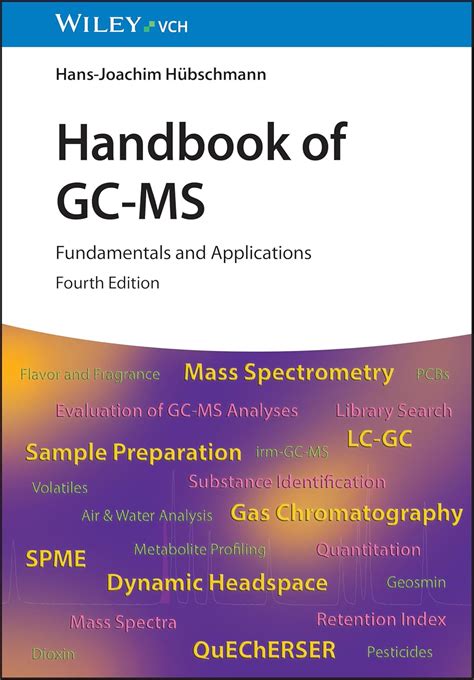 WILEY VCH

Hans-Joachim Hübschmann

Handbook of GC-MS

Fundamentals and Applications

Fourth Edition

Flavor and Fragrance Mass Spectrometry PCBs

Evaluation of GC-MS Analyses Library Search

Sample Preparation irm-GC-MS LC-GC

Volatiles Substance Identification

Air & Water Analysis Gas Chromatography

SPME Metabolite Profiling Quantitation

Dynamic Headspace Geosmin

Mass Spectra Retention Index

Dioxin QuEChERSER Pesticides